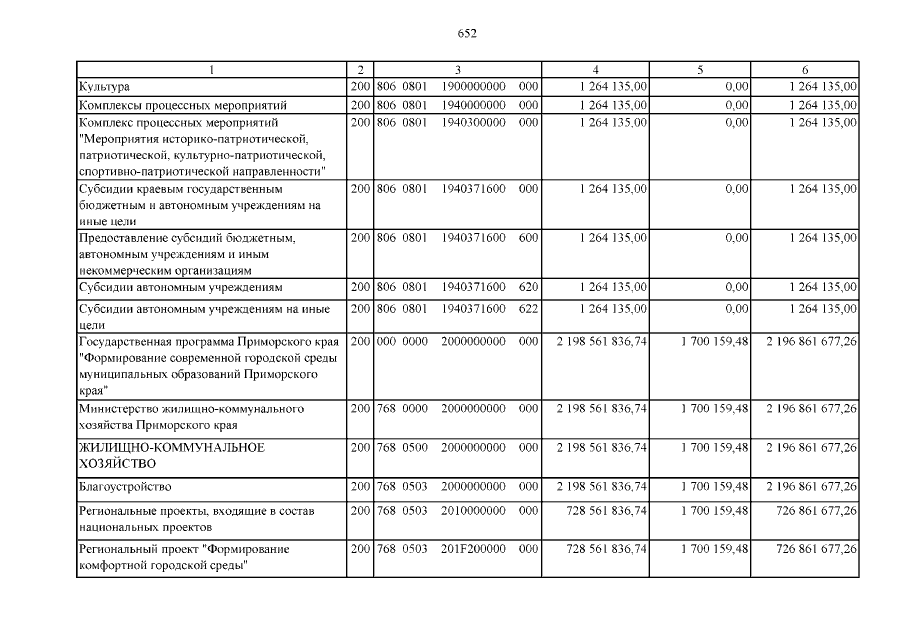 652

| 1 | 2 | 3 | 4 | 5 | 6 |
|---|---|---|---|---|---|
| Культура | 200 | 806 0801 1900000000 000 | 1 264 135,00 | 0,00 | 1 264 135,00 |
| Комплексы процессных мероприятий | 200 | 806 0801 1940000000 000 | 1 264 135,00 | 0,00 | 1 264 135,00 |
| Комплекс процессных мероприятий "Мероприятия историко-патриотической, патриотической, культурно-патриотической, спортивно-патриотической направленности" | 200 | 806 0801 1940300000 000 | 1 264 135,00 | 0,00 | 1 264 135,00 |
| Субсидии краевым государственным бюджетным и автономным учреждениям на иные цели | 200 | 806 0801 1940371600 000 | 1 264 135,00 | 0,00 | 1 264 135,00 |
| Предоставление субсидий бюджетным, автономным учреждениям и иным некоммерческим организациям | 200 | 806 0801 1940371600 600 | 1 264 135,00 | 0,00 | 1 264 135,00 |
| Субсидии автономным учреждениям | 200 | 806 0801 1940371600 620 | 1 264 135,00 | 0,00 | 1 264 135,00 |
| Субсидии автономным учреждениям на иные цели | 200 | 806 0801 1940371600 622 | 1 264 135,00 | 0,00 | 1 264 135,00 |
| Государственная программа Приморского края "Формирование современной городской среды муниципальных образований Приморского края" | 200 | 000 0000 2000000000 000 | 2 198 561 836,74 | 1 700 159,48 | 2 196 861 677,26 |
| Министерство жилищно-коммунального хозяйства Приморского края | 200 | 768 0000 2000000000 000 | 2 198 561 836,74 | 1 700 159,48 | 2 196 861 677,26 |
| ЖИЛИЩНО-КОММУНАЛЬНОЕ ХОЗЯЙСТВО | 200 | 768 0500 2000000000 000 | 2 198 561 836,74 | 1 700 159,48 | 2 196 861 677,26 |
| Благоустройство | 200 | 768 0503 2000000000 000 | 2 198 561 836,74 | 1 700 159,48 | 2 196 861 677,26 |
| Региональные проекты, входящие в состав национальных проектов | 200 | 768 0503 2010000000 000 | 728 561 836,74 | 1 700 159,48 | 726 861 677,26 |
| Региональный проект "Формирование комфортной городской среды" | 200 | 768 0503 201F200000 000 | 728 561 836,74 | 1 700 159,48 | 726 861 677,26 |